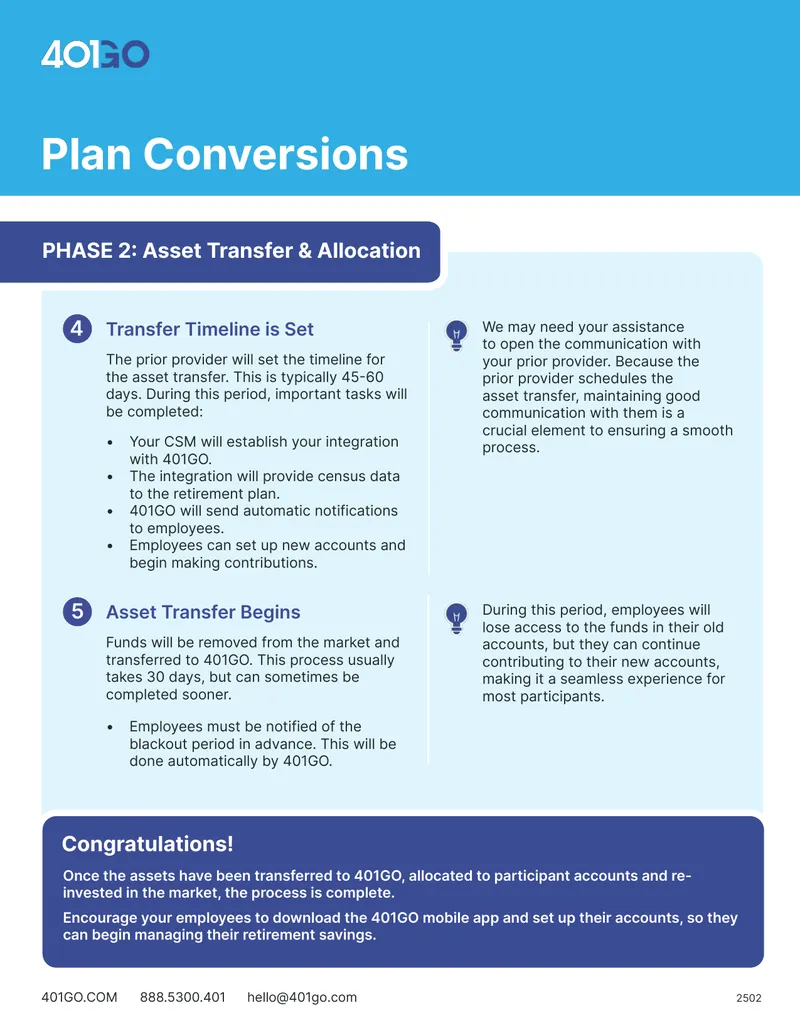 401GO

Plan Conversions

PHASE 2: Asset Transfer & Allocation

4 Transfer Timeline is Set

The prior provider will set the timeline for the asset transfer. This is typically 45-60 days. During this period, important tasks will be completed:

• Your CSM will establish your integration with 401GO.
• The integration will provide census data to the retirement plan.
• 401GO will send automatic notifications to employees.
• Employees can set up new accounts and begin making contributions.

We may need your assistance to open the communication with your prior provider. Because the prior provider schedules the asset transfer, maintaining good communication with them is a crucial element to ensuring a smooth process.

5 Asset Transfer Begins

Funds will be removed from the market and transferred to 401GO. This process usually takes 30 days, but can sometimes be completed sooner.

• Employees must be notified of the blackout period in advance. This will be done automatically by 401GO.

During this period, employees will lose access to the funds in their old accounts, but they can continue contributing to their new accounts, making it a seamless experience for most participants.

Congratulations!

Once the assets have been transferred to 401GO, allocated to participant accounts and re-invested in the market, the process is complete.

Encourage your employees to download the 401GO mobile app and set up their accounts, so they can begin managing their retirement savings.

401GO.COM 888.5300.401 hello@401go.com 2502